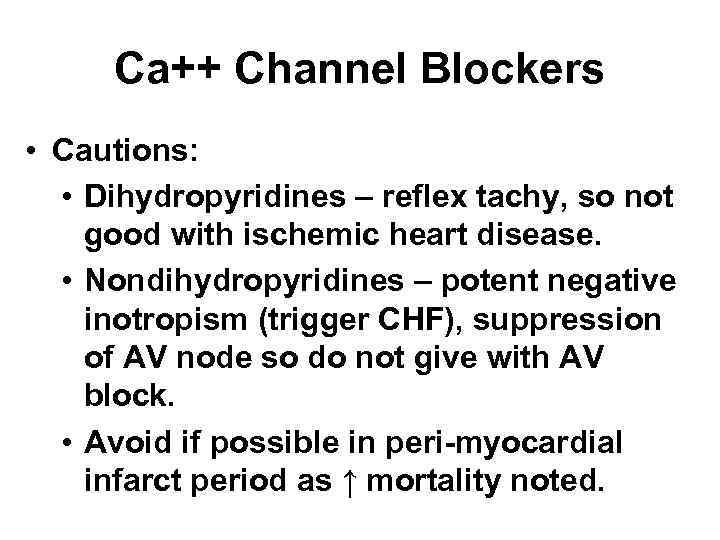 Ca++ Channel Blockers

• Cautions:
  • Dihydropyridines – reflex tachy, so not good with ischemic heart disease.
  • Nondihydropyridines – potent negative inotropism (trigger CHF), suppression of AV node so do not give with AV block.
  • Avoid if possible in peri-myocardial infarct period as ↑ mortality noted.